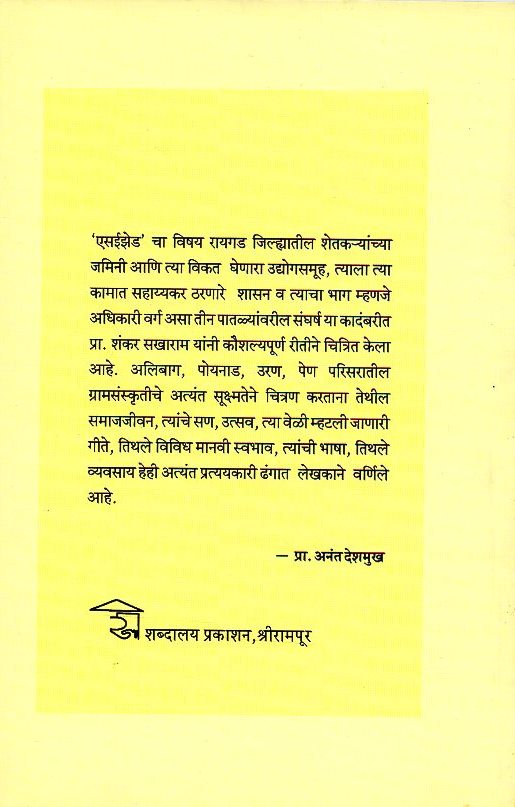 'एसईझेड' चा विषय रायगड जिल्ह्यातील शेतकऱ्यांच्या जमिनी आणि त्या विकत घेणारा उद्योगसमूह, त्याला त्या कामात सहाय्यकर ठरणारे शासन व त्याचा भाग म्हणजे अधिकारी वर्ग असा तीन पातळ्यांवरील संघर्ष या कादंबरीत प्रा. शंकर सखाराम यांनी कौशल्यपूर्ण रीतीने चित्रित केला आहे. अलिबाग, पोयनाड, उरण, पेण परिसरातील ग्रामसंस्कृतीचे अत्यंत सूक्ष्मतेने चित्रण करताना तेथील समाजजीवन, त्यांचे सण, उत्सव, त्या वेळी म्हटली जाणारी गीते, तिथले विविध मानवी स्वभाव, त्यांची भाषा, तिथले व्यवसाय हेही अत्यंत प्रत्ययकारी ढंगात लेखकाने वर्णिले आहे.

— प्रा. अनंत देशमुख

शब्दालय प्रकाशन, श्रीरामपूर